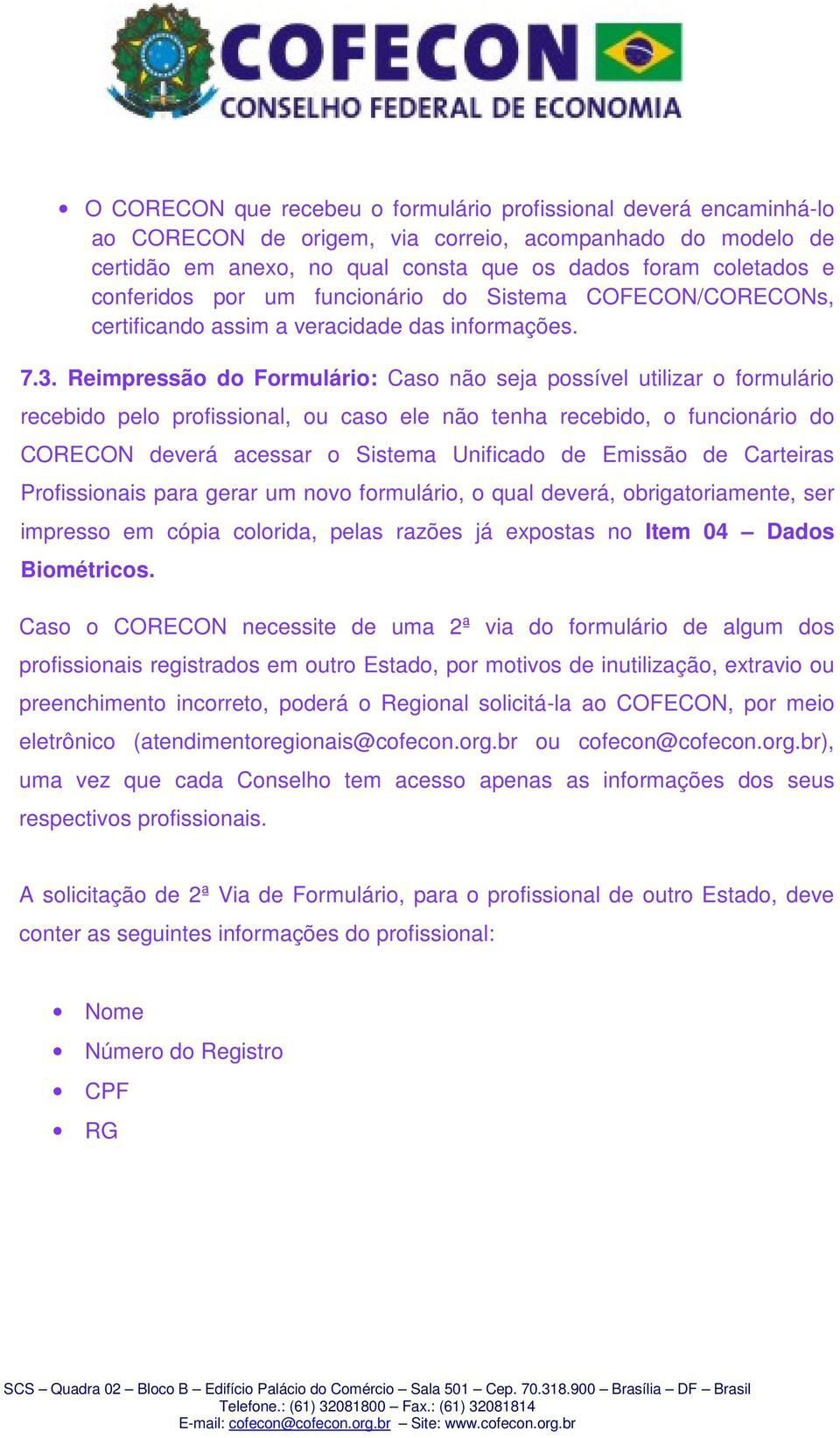 COFECON
CONSELHO FEDERAL DE ECONOMIA

• O CORECON que recebeu o formulário profissional deverá encaminhá-lo ao CORECON de origem, via correio, acompanhado do modelo de certidão em anexo, no qual consta que os dados foram coletados e conferidos por um funcionário do Sistema COFECON/CORECONs, certificando assim a veracidade das informações.

7.3. Reimpressão do Formulário: Caso não seja possível utilizar o formulário recebido pelo profissional, ou caso ele não tenha recebido, o funcionário do CORECON deverá acessar o Sistema Unificado de Emissão de Carteiras Profissionais para gerar um novo formulário, o qual deverá, obrigatoriamente, ser impresso em cópia colorida, pelas razões já expostas no Item 04 – Dados Biométricos.

Caso o CORECON necessite de uma 2ª via do formulário de algum dos profissionais registrados em outro Estado, por motivos de inutilização, extravio ou preenchimento incorreto, poderá o Regional solicitá-la ao COFECON, por meio eletrônico (atendimentoregionais@cofecon.org.br ou cofecon@cofecon.org.br), uma vez que cada Conselho tem acesso apenas as informações dos seus respectivos profissionais.

A solicitação de 2ª Via de Formulário, para o profissional de outro Estado, deve conter as seguintes informações do profissional:

• Nome
• Número do Registro
• CPF
• RG

SCS – Quadra 02 – Bloco B – Edifício Palácio do Comércio – Sala 501 – Cep. 70.318.900 – Brasília – DF – Brasil
Telefone.: (61) 32081800 – Fax.: (61) 32081814
E-mail: cofecon@cofecon.org.br – Site: www.cofecon.org.br